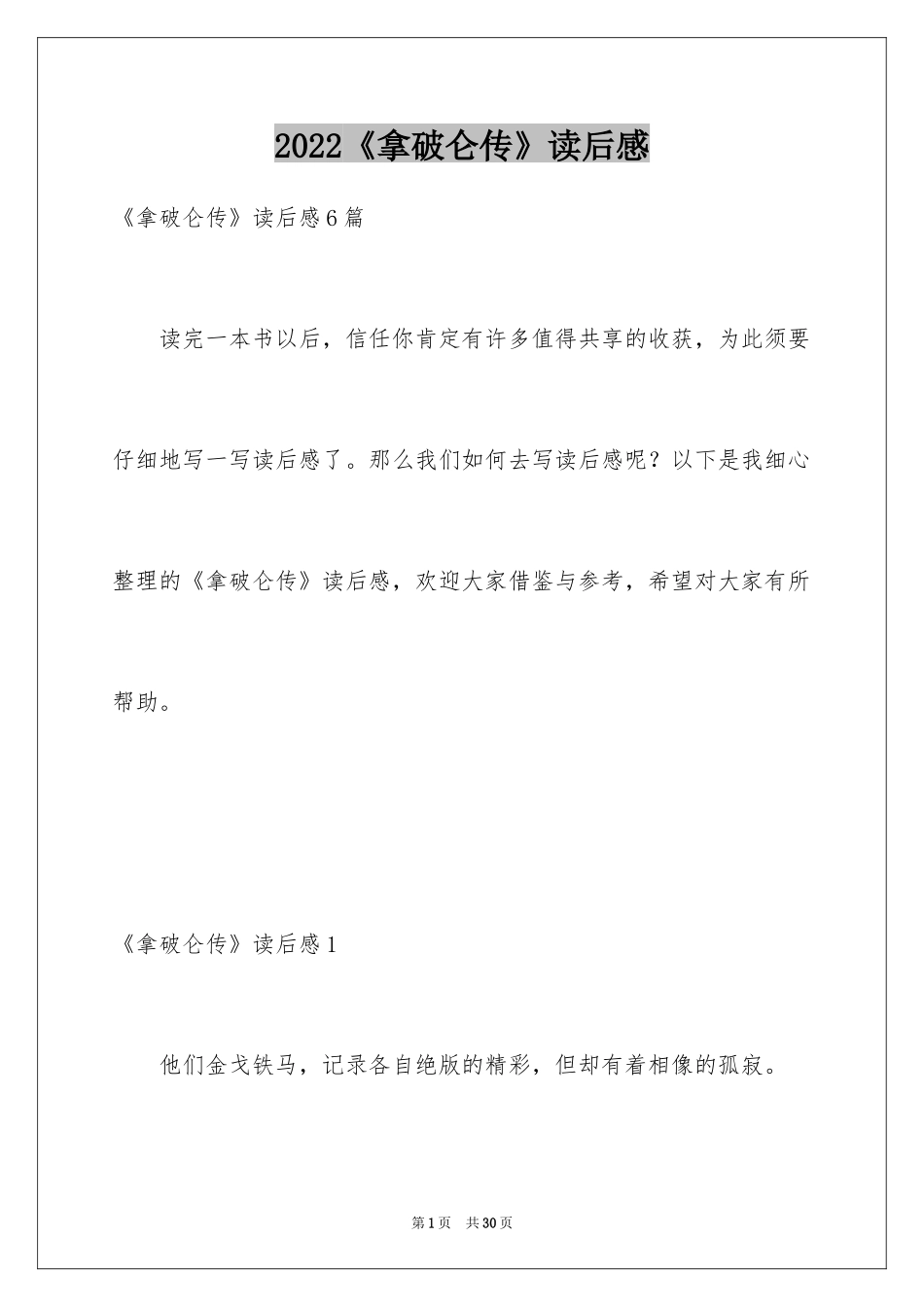 2022《拿破仑传》读后感

《拿破仑传》读后感6篇

读完一本书以后，信任你肯定有许多值得共享的收获，为此须要仔细地写一写读后感了。那么我们如何去写读后感呢？以下是我细心整理的《拿破仑传》读后感，欢迎大家借鉴与参考，希望对大家有所帮助。

《拿破仑传》读后感1

他们金戈铁马，记录各自绝版的精彩，但却有着相像的孤寂。

第1页 共30页